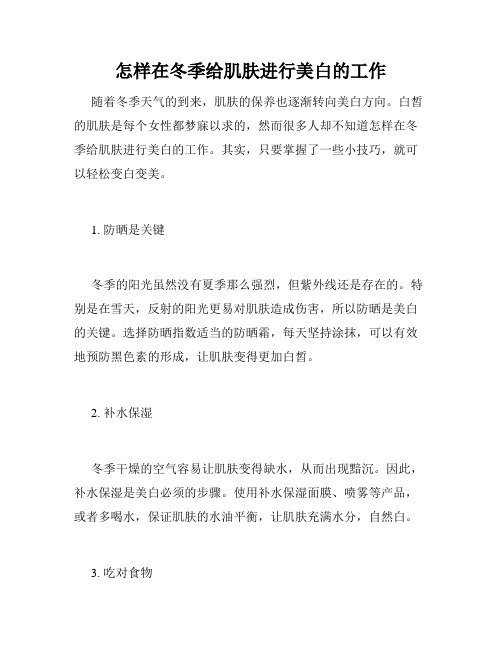 怎样在冬季给肌肤进行美白的工作

随着冬季天气的到来，肌肤的保养也逐渐转向美白方向。白皙的肌肤是每个女性都梦寐以求的，然而很多人却不知道怎样在冬季给肌肤进行美白的工作。其实，只要掌握了一些小技巧，就可以轻松变白变美。

1. 防晒是关键

冬季的阳光虽然没有夏季那么强烈，但紫外线还是存在的。特别是在雪天，反射的阳光更易对肌肤造成伤害，所以防晒是美白的关键。选择防晒指数适当的防晒霜，每天坚持涂抹，可以有效地预防黑色素的形成，让肌肤变得更加白皙。

2. 补水保湿

冬季干燥的空气容易让肌肤变得缺水，从而出现黯沉。因此，补水保湿是美白必须的步骤。使用补水保湿面膜、喷雾等产品，或者多喝水，保证肌肤的水油平衡，让肌肤充满水分，自然白。

3. 吃对食物